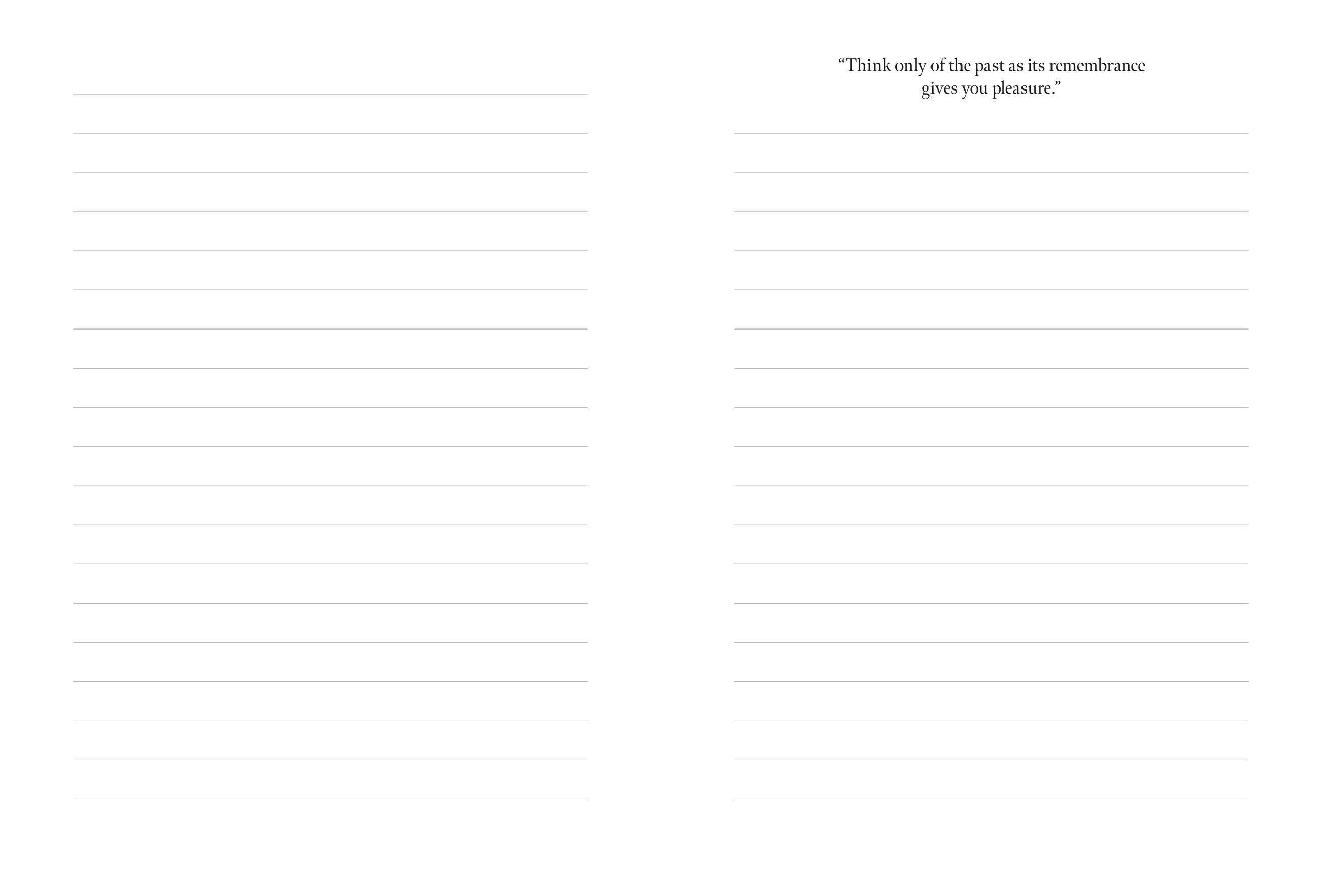 "Think only of the past as its remembrance gives you pleasure."